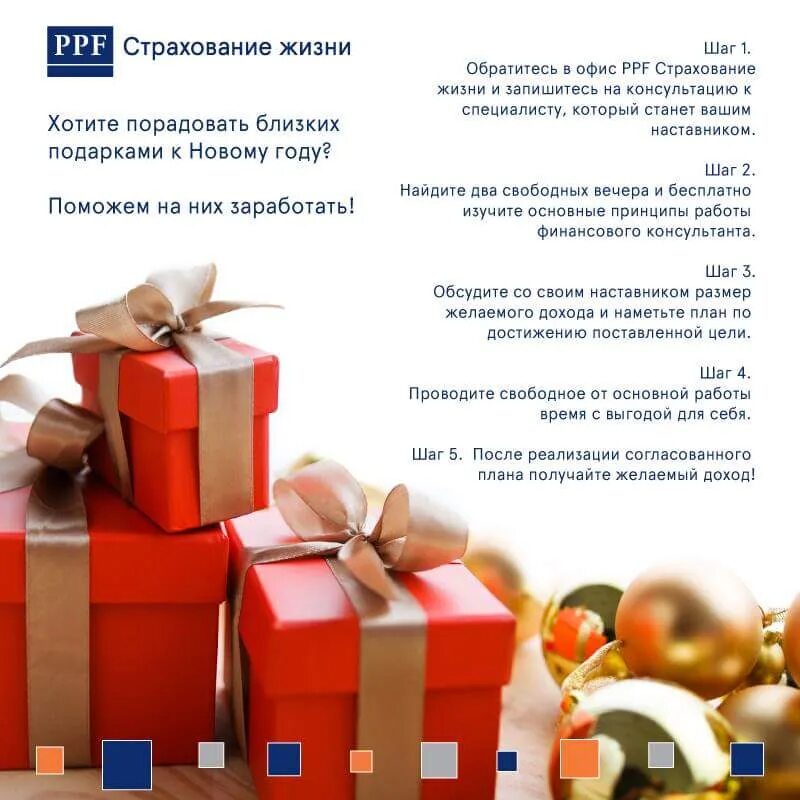 PPF Страхование жизни

Хотите порадовать близких подарками к Новому году?

Поможем на них заработать!

Шаг 1.
Обратитесь в офис PPF Страхование жизни и запишитесь на консультацию к специалисту, который станет вашим наставником.

Шаг 2.
Найдите два свободных вечера и бесплатно изучите основные принципы работы финансового консультанта.

Шаг 3.
Обсудите со своим наставником размер желаемого дохода и наметьте план по достижению поставленной цели.

Шаг 4.
Проводите свободное от основной работы время с выгодой для себя.

Шаг 5. После реализации согласованного плана получайте желаемый доход!